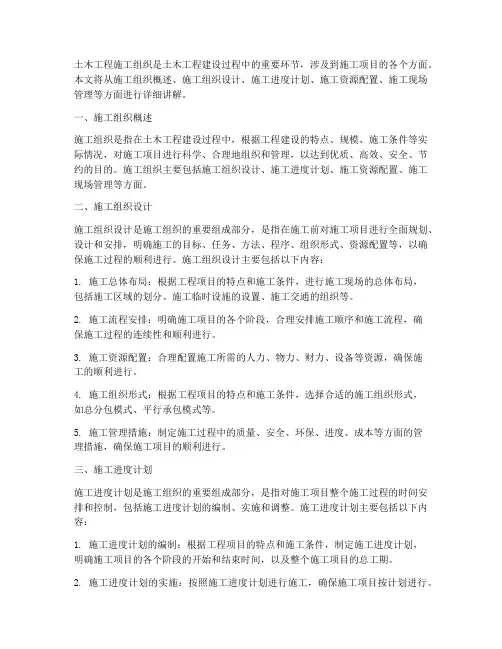 土木工程施工组织是土木工程建设过程中的重要环节，涉及到施工项目的各个方面。本文将从施工组织概述、施工组织设计、施工进度计划、施工资源配置、施工现场管理等方面进行详细讲解。

一、施工组织概述

施工组织是指在土木工程建设过程中，根据工程建设的特点、规模、施工条件等实际情况，对施工项目进行科学、合理地组织和管理，以达到优质、高效、安全、节约的目的。施工组织主要包括施工组织设计、施工进度计划、施工资源配置、施工现场管理等方面。

二、施工组织设计

施工组织设计是施工组织的重要组成部分，是指在施工前对施工项目进行全面规划、设计和安排，明确施工的目标、任务、方法、程序、组织形式、资源配置等，以确保施工过程的顺利进行。施工组织设计主要包括以下内容：

1. 施工总体布局：根据工程项目的特点和施工条件，进行施工现场的总体布局，包括施工区域的划分、施工临时设施的设置、施工交通的组织等。

2. 施工流程安排：明确施工项目的各个阶段，合理安排施工顺序和施工流程，确保施工过程的连续性和顺利进行。

3. 施工资源配置：合理配置施工所需的人力、物力、财力、设备等资源，确保施工的顺利进行。

4. 施工组织形式：根据工程项目的特点和施工条件，选择合适的施工组织形式，如总分包模式、平行承包模式等。

5. 施工管理措施：制定施工过程中的质量、安全、环保、进度、成本等方面的管理措施，确保施工项目的顺利进行。

三、施工进度计划

施工进度计划是施工组织的重要组成部分，是指对施工项目整个施工过程的时间安排和控制，包括施工进度计划的编制、实施和调整。施工进度计划主要包括以下内容：

1. 施工进度计划的编制：根据工程项目的特点和施工条件，制定施工进度计划，明确施工项目的各个阶段的开始和结束时间，以及整个施工项目的总工期。

2. 施工进度计划的实施：按照施工进度计划进行施工，确保施工项目按计划进行。